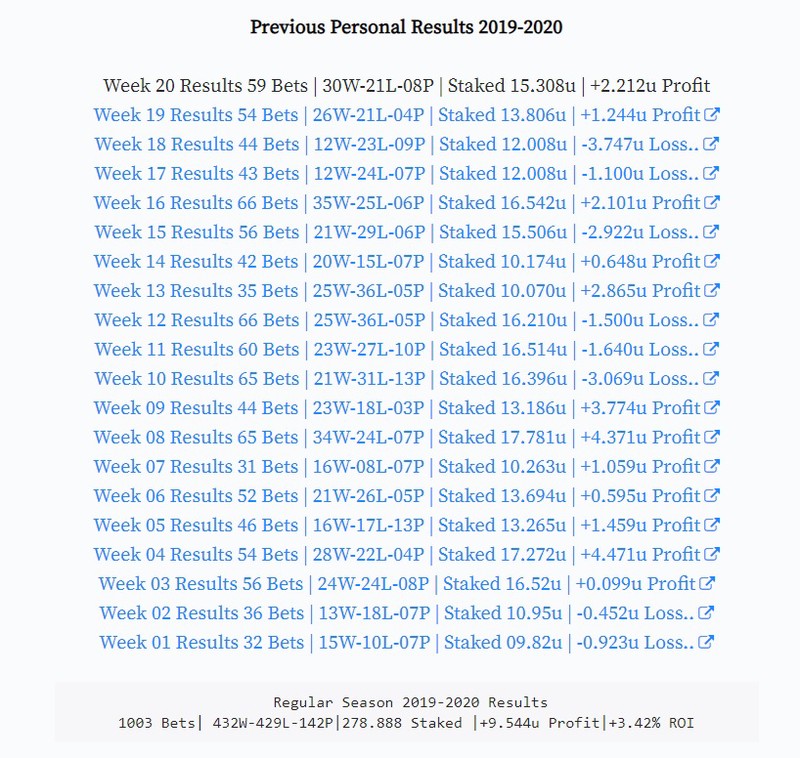 Previous Personal Results 2019-2020

Week 20 Results 59 Bets | 30W-21L-08P | Staked 15.308u | +2.212u Profit
Week 19 Results 54 Bets | 26W-21L-04P | Staked 13.806u | +1.244u Profit
Week 18 Results 44 Bets | 12W-23L-09P | Staked 12.008u | -3.747u Loss..
Week 17 Results 43 Bets | 12W-24L-07P | Staked 12.008u | -1.100u Loss..
Week 16 Results 66 Bets | 35W-25L-06P | Staked 16.542u | +2.101u Profit
Week 15 Results 56 Bets | 21W-29L-06P | Staked 15.506u | -2.922u Loss..
Week 14 Results 42 Bets | 20W-15L-07P | Staked 10.174u | +0.648u Profit
Week 13 Results 35 Bets | 25W-36L-05P | Staked 10.070u | +2.865u Profit
Week 12 Results 66 Bets | 25W-36L-05P | Staked 16.210u | -1.500u Loss..
Week 11 Results 60 Bets | 23W-27L-10P | Staked 16.514u | -1.640u Loss..
Week 10 Results 65 Bets | 21W-31L-13P | Staked 16.396u | -3.069u Loss..
Week 09 Results 44 Bets | 23W-18L-03P | Staked 13.186u | +3.774u Profit
Week 08 Results 65 Bets | 34W-24L-07P | Staked 17.781u | +4.371u Profit
Week 07 Results 31 Bets | 16W-08L-07P | Staked 10.263u | +1.059u Profit
Week 06 Results 52 Bets | 21W-26L-05P | Staked 13.694u | +0.595u Profit
Week 05 Results 46 Bets | 16W-17L-13P | Staked 13.265u | +1.459u Profit
Week 04 Results 54 Bets | 28W-22L-04P | Staked 17.272u | +4.471u Profit
Week 03 Results 56 Bets | 24W-24L-08P | Staked 16.52u | +0.099u Profit
Week 02 Results 36 Bets | 13W-18L-07P | Staked 10.95u | -0.452u Loss..
Week 01 Results 32 Bets | 15W-10L-07P | Staked 09.82u | -0.923u Loss..

Regular Season 2019-2020 Results
1003 Bets| 432W-429L-142P|278.888 Staked |+9.544u Profit|+3.42% ROI